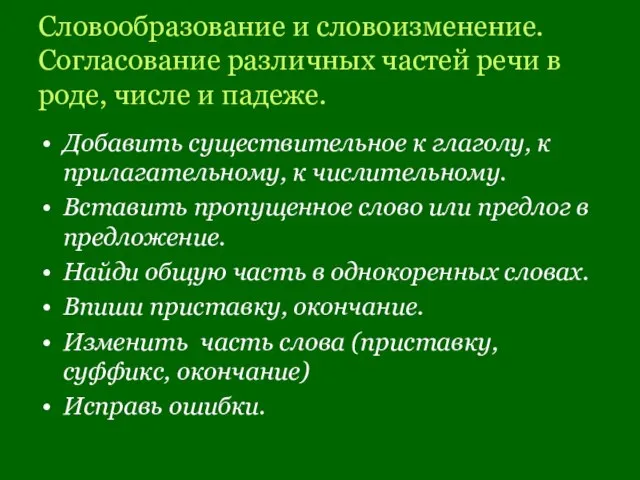 Словообразование и словоизменение. Согласование различных частей речи в роде, числе и падеже.

• Добавить существительное к глаголу, к прилагательному, к числительному.
• Вставить пропущенное слово или предлог в предложение.
• Найди общую часть в однокоренных словах.
• Впиши приставку, окончание.
• Изменить часть слова (приставку, суффикс, окончание)
• Исправь ошибки.